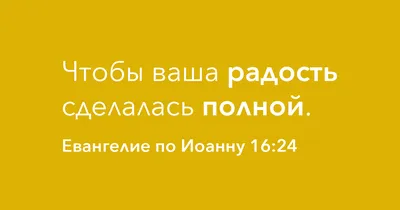 Чтобы ваша радость сделалась полной.

Евангелие по Иоанну 16:24